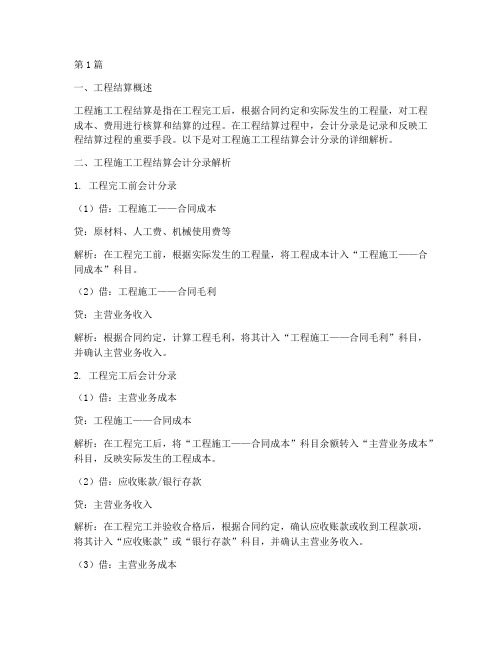 第1篇

一、工程结算概述

工程施工工程结算是指在工程完工后，根据合同约定和实际发生的工程量，对工程成本、费用进行核算和结算的过程。在工程结算过程中，会计分录是记录和反映工程结算过程的重要手段。以下是对工程施工工程结算会计分录的详细解析。

二、工程施工工程结算会计分录解析

1. 工程完工前会计分录

（1）借：工程施工——合同成本

贷：原材料、人工费、机械使用费等

解析：在工程完工前，根据实际发生的工程量，将工程成本计入“工程施工——合同成本”科目。

（2）借：工程施工——合同毛利

贷：主营业务收入

解析：根据合同约定，计算工程毛利，将其计入“工程施工——合同毛利”科目，并确认主营业务收入。

2. 工程完工后会计分录

（1）借：主营业务成本

贷：工程施工——合同成本

解析：在工程完工后，将“工程施工——合同成本”科目余额转入“主营业务成本”科目，反映实际发生的工程成本。

（2）借：应收账款/银行存款

贷：主营业务收入

解析：在工程完工并验收合格后，根据合同约定，确认应收账款或收到工程款项，将其计入“应收账款”或“银行存款”科目，并确认主营业务收入。

（3）借：主营业务成本